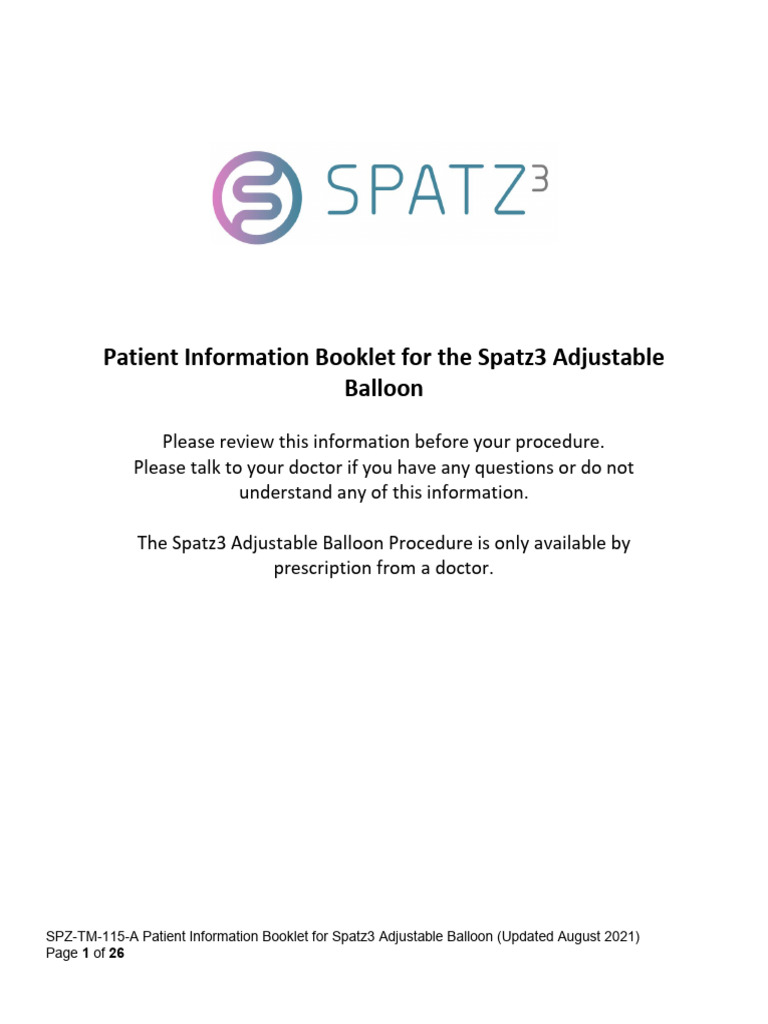 SPATZ$^3$

Patient Information Booklet for the Spatz3 Adjustable Balloon

Please review this information before your procedure. Please talk to your doctor if you have any questions or do not understand any of this information.

The Spatz3 Adjustable Balloon Procedure is only available by prescription from a doctor.

SPZ-TM-115-A Patient Information Booklet for Spatz3 Adjustable Balloon (Updated August 2021)
Page 1 of 26